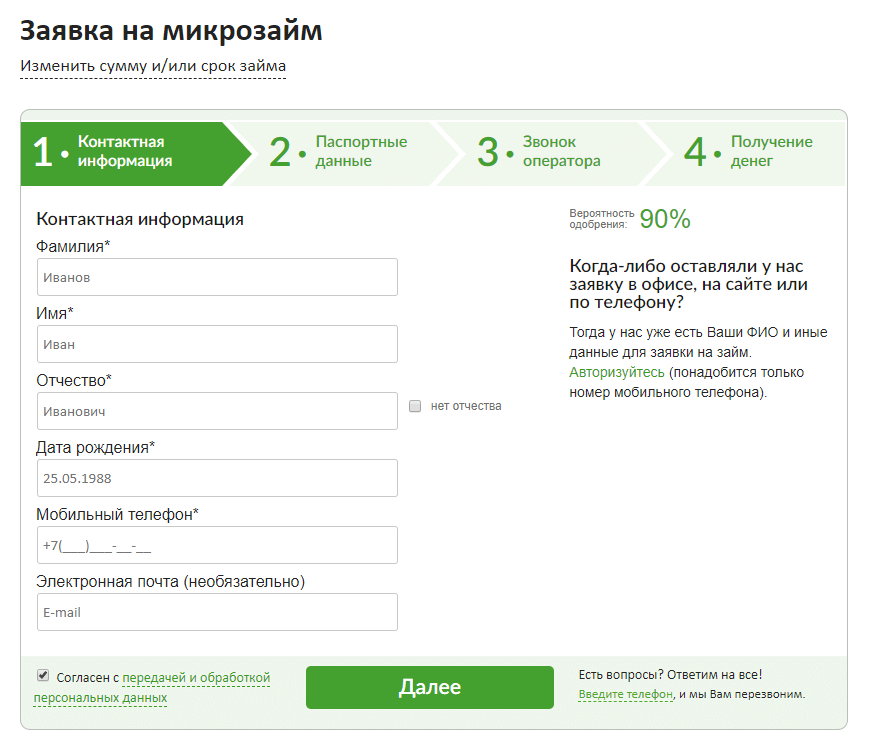 Заявка на микрозайм

Изменить сумму и/или срок займа

1 • Контактная информация

2 • Паспортные данные

3 • Звонок оператора

4 • Получение денег

Контактная информация

Фамилия*

Иванов

Имя*

Иван

Отчество*

Иванович

нет отчества

Дата рождения*

25.05.1988

Мобильный телефон*

+7(___)___-__-__

Электронная почта (необязательно)

E-mail

Вероятность одобрения: 90%

Когда-либо оставляли у нас заявку в офисе, на сайте или по телефону?

Тогда у нас уже есть Ваши ФИО и иные данные для заявки на займ. Авторизуйтесь (понадобится только номер мобильного телефона).

Согласен с передачей и обработкой персональных данных

Далее

Есть вопросы? Ответим на все!

Введите телефон, и мы Вам перезвоним.